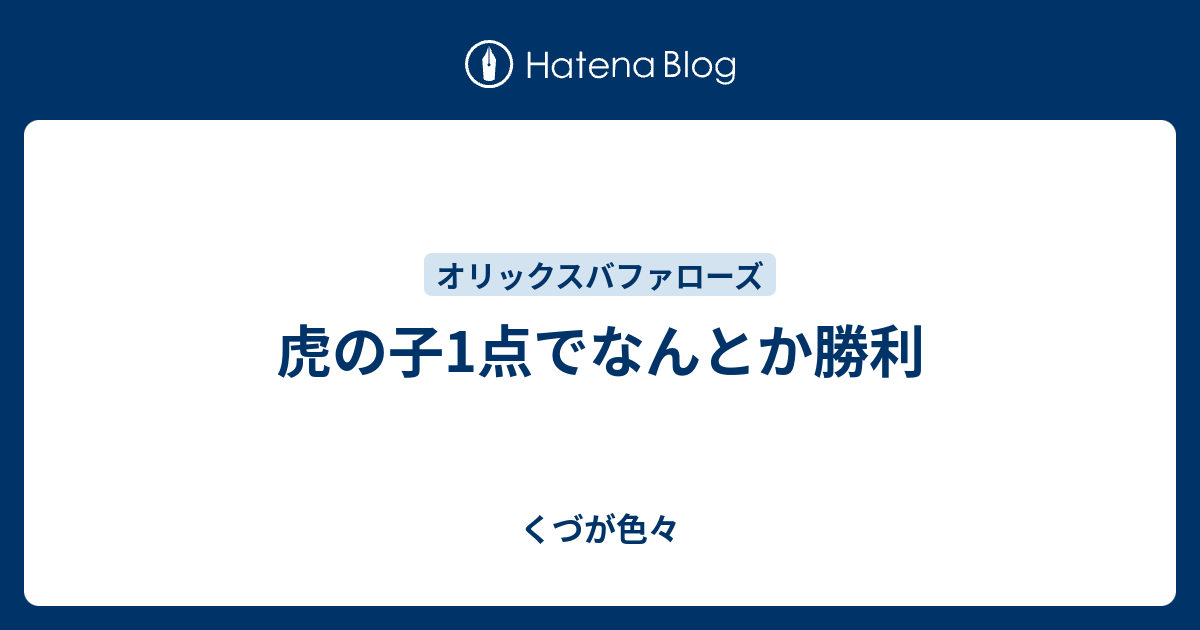 Hatena Blog

オリックスバファローズ

虎の子1点でなんとか勝利

くづが色々